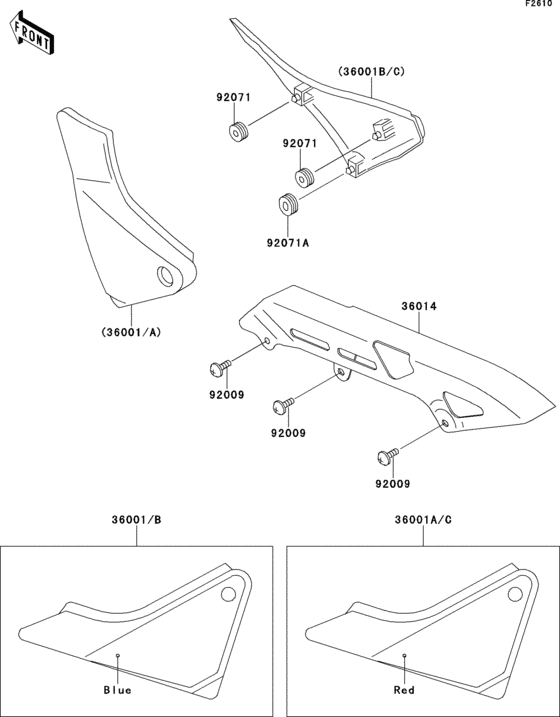 F2610

FRONT

(36001B/C)

92071

92071

92071A

(36001/A)

36014

92009

92009

92009

36001/B

36001A/C

Blue

Red